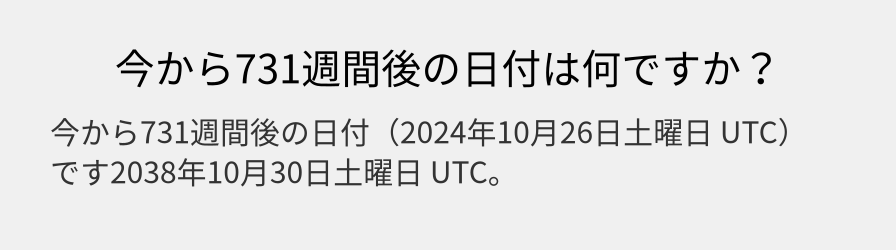 今から731週間後の日付は何ですか？

今から731週間後の日付（2024年10月26日土曜日 UTC）です2038年10月30日土曜日 UTC。